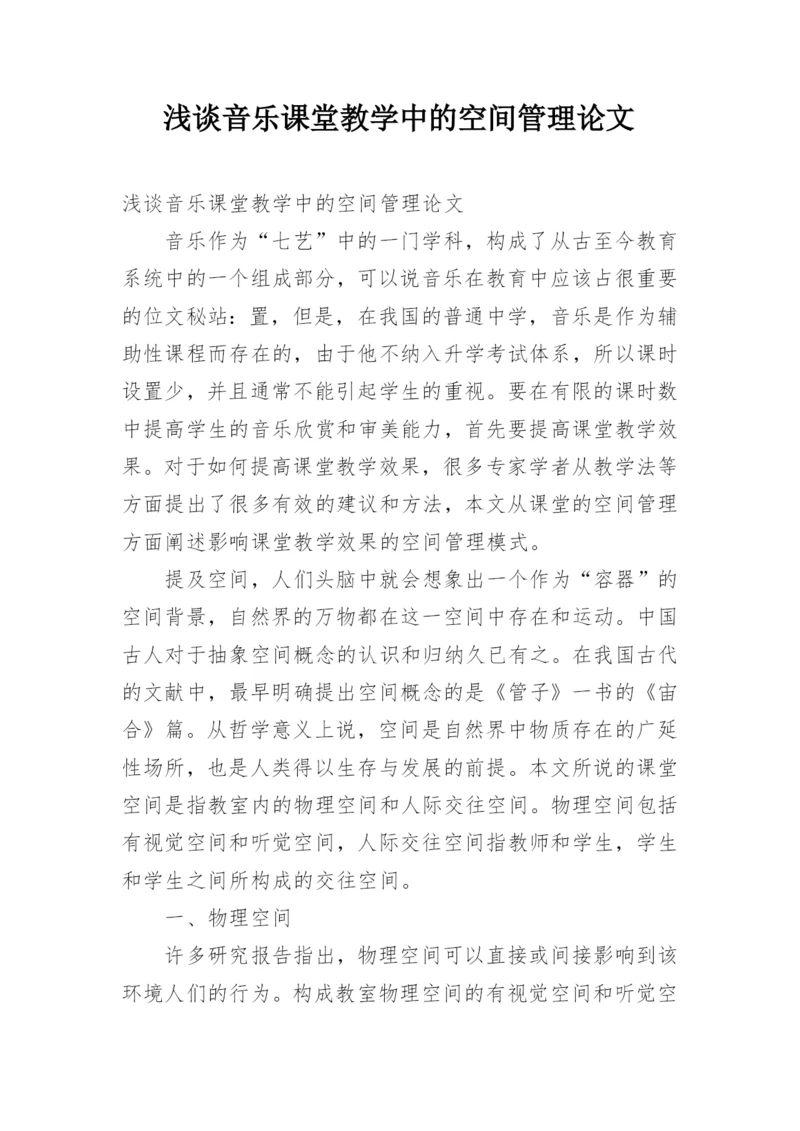 浅谈音乐课堂教学中的空间管理论文

浅谈音乐课堂教学中的空间管理论文

音乐作为“七艺”中的一门学科，构成了从古至今教育系统中的一个组成部分，可以说音乐在教育中应该占很重要的位文秘站：置，但是，在我国的普通中学，音乐是作为辅助性课程而存在的，由于他不纳入升学考试体系，所以课时设置少，并且通常不能引起学生的重视。要在有限的课时数中提高学生的音乐欣赏和审美能力，首先要提高课堂教学效果。对于如何提高课堂教学效果，很多专家学者从教学法等方面提出了很多有效的建议和方法，本文从课堂的空间管理方面阐述影响课堂教学效果的空间管理模式。

提及空间，人们头脑中就会想象出一个作为“容器”的空间背景，自然界的万物都在这一空间中存在和运动。中国古人对于抽象空间概念的认识和归纳久已有之。在我国古代的文献中，最早明确提出空间概念的是《管子》一书的《宙合》篇。从哲学意义上说，空间是自然界中物质存在的广延性场所，也是人类得以生存与发展的前提。本文所说的课堂空间是指教室内的物理空间和人际交往空间。物理空间包括有视觉空间和听觉空间，人际交往空间指教师和学生，学生和学生之间所构成的交往空间。

一、物理空间

许多研究报告指出，物理空间可以直接或间接影响到该环境人们的行为。构成教室物理空间的有视觉空间和听觉空